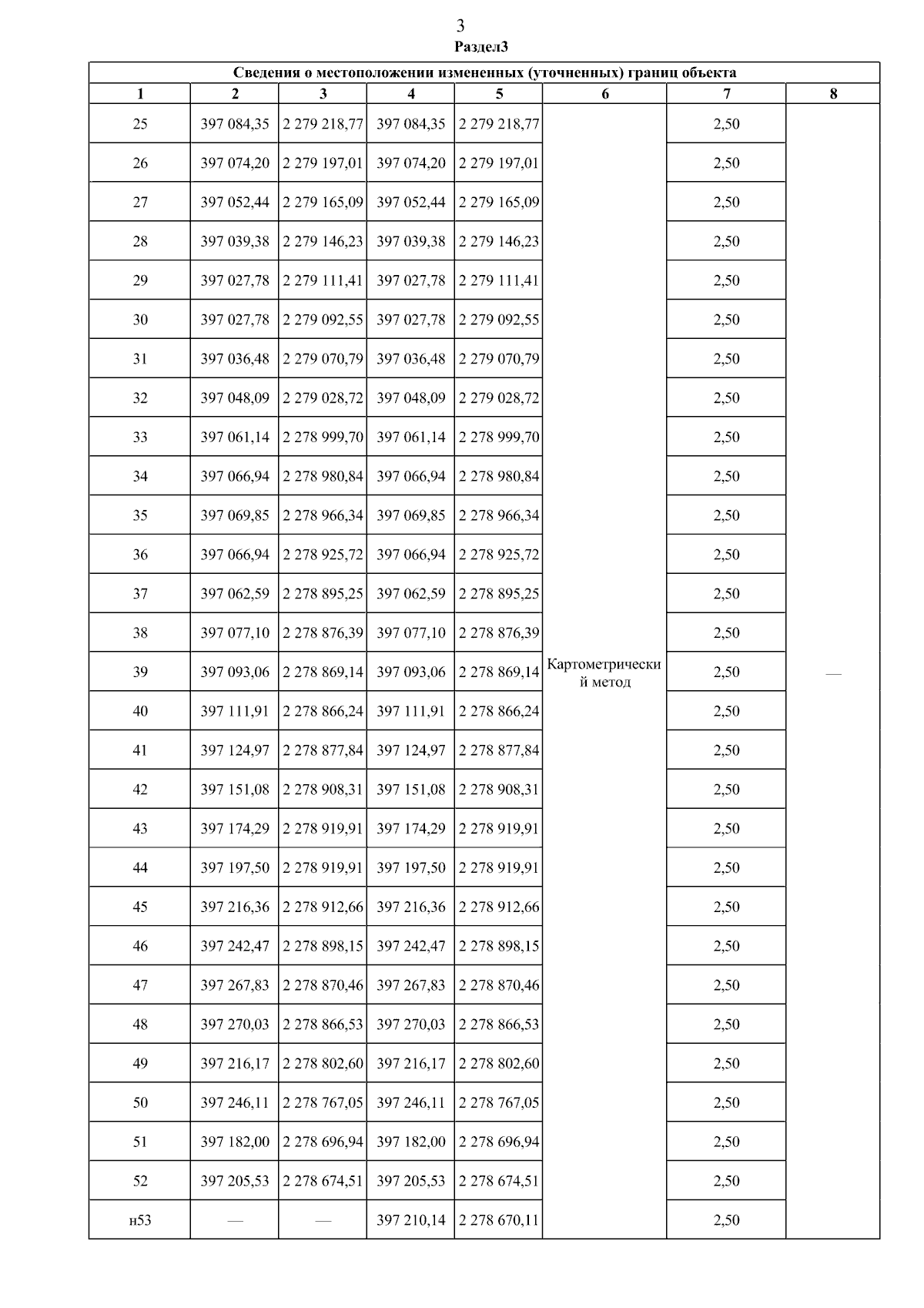 3
Раздел3

| Сведения о местоположении измененных (уточненных) границ объекта | | | | | | | |
|---|---|---|---|---|---|---|---|
| 1 | 2 | 3 | 4 | 5 | 6 | 7 | 8 |
| 25 | 397 084,35 | 2 279 218,77 | 397 084,35 | 2 279 218,77 | Картометрический метод | 2,50 | — |
| 26 | 397 074,20 | 2 279 197,01 | 397 074,20 | 2 279 197,01 | | 2,50 | |
| 27 | 397 052,44 | 2 279 165,09 | 397 052,44 | 2 279 165,09 | | 2,50 | |
| 28 | 397 039,38 | 2 279 146,23 | 397 039,38 | 2 279 146,23 | | 2,50 | |
| 29 | 397 027,78 | 2 279 111,41 | 397 027,78 | 2 279 111,41 | | 2,50 | |
| 30 | 397 027,78 | 2 279 092,55 | 397 027,78 | 2 279 092,55 | | 2,50 | |
| 31 | 397 036,48 | 2 279 070,79 | 397 036,48 | 2 279 070,79 | | 2,50 | |
| 32 | 397 048,09 | 2 279 028,72 | 397 048,09 | 2 279 028,72 | | 2,50 | |
| 33 | 397 061,14 | 2 278 999,70 | 397 061,14 | 2 278 999,70 | | 2,50 | |
| 34 | 397 066,94 | 2 278 980,84 | 397 066,94 | 2 278 980,84 | | 2,50 | |
| 35 | 397 069,85 | 2 278 966,34 | 397 069,85 | 2 278 966,34 | | 2,50 | |
| 36 | 397 066,94 | 2 278 925,72 | 397 066,94 | 2 278 925,72 | | 2,50 | |
| 37 | 397 062,59 | 2 278 895,25 | 397 062,59 | 2 278 895,25 | | 2,50 | |
| 38 | 397 077,10 | 2 278 876,39 | 397 077,10 | 2 278 876,39 | | 2,50 | |
| 39 | 397 093,06 | 2 278 869,14 | 397 093,06 | 2 278 869,14 | | 2,50 | |
| 40 | 397 111,91 | 2 278 866,24 | 397 111,91 | 2 278 866,24 | | 2,50 | |
| 41 | 397 124,97 | 2 278 877,84 | 397 124,97 | 2 278 877,84 | | 2,50 | |
| 42 | 397 151,08 | 2 278 908,31 | 397 151,08 | 2 278 908,31 | | 2,50 | |
| 43 | 397 174,29 | 2 278 919,91 | 397 174,29 | 2 278 919,91 | | 2,50 | |
| 44 | 397 197,50 | 2 278 919,91 | 397 197,50 | 2 278 919,91 | | 2,50 | |
| 45 | 397 216,36 | 2 278 912,66 | 397 216,36 | 2 278 912,66 | | 2,50 | |
| 46 | 397 242,47 | 2 278 898,15 | 397 242,47 | 2 278 898,15 | | 2,50 | |
| 47 | 397 267,83 | 2 278 870,46 | 397 267,83 | 2 278 870,46 | | 2,50 | |
| 48 | 397 270,03 | 2 278 866,53 | 397 270,03 | 2 278 866,53 | | 2,50 | |
| 49 | 397 216,17 | 2 278 802,60 | 397 216,17 | 2 278 802,60 | | 2,50 | |
| 50 | 397 246,11 | 2 278 767,05 | 397 246,11 | 2 278 767,05 | | 2,50 | |
| 51 | 397 182,00 | 2 278 696,94 | 397 182,00 | 2 278 696,94 | | 2,50 | |
| 52 | 397 205,53 | 2 278 674,51 | 397 205,53 | 2 278 674,51 | | 2,50 | |
| н53 | — | — | 397 210,14 | 2 278 670,11 | | 2,50 | |